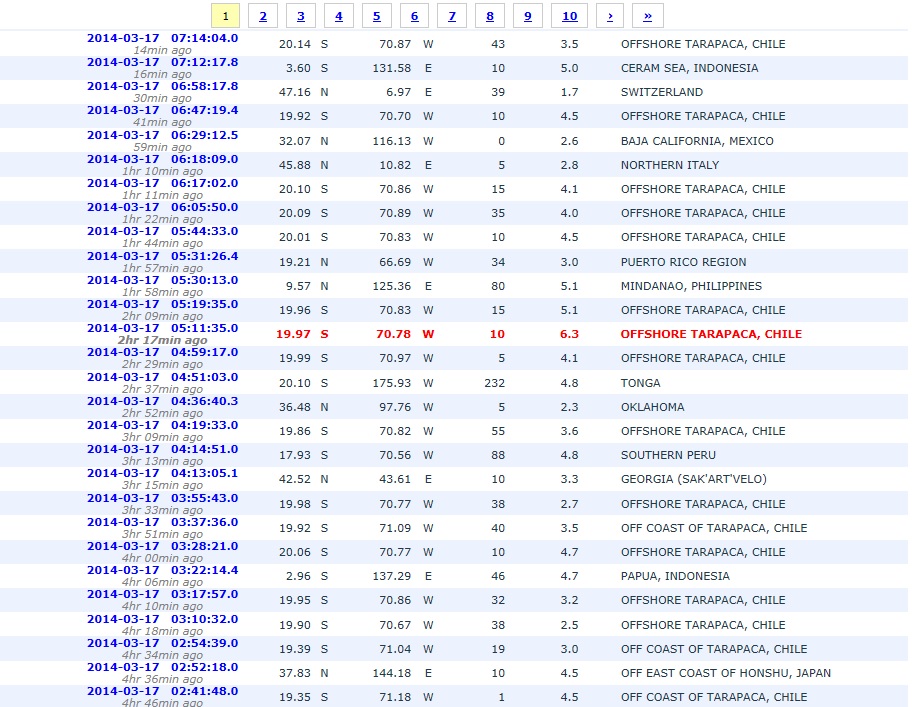 1 2 3 4 5 6 7 8 9 10 › »

| | | | | | | | |
|---|---|---|---|---|---|---|---|
| 2014-03-17 07:14:04.0 14min ago | 20.14 | S | 70.87 | W | 43 | 3.5 | OFFSHORE TARAPACA, CHILE |
| 2014-03-17 07:12:17.8 16min ago | 3.60 | S | 131.58 | E | 10 | 5.0 | CERAM SEA, INDONESIA |
| 2014-03-17 06:58:17.8 30min ago | 47.16 | N | 6.97 | E | 39 | 1.7 | SWITZERLAND |
| 2014-03-17 06:47:19.4 41min ago | 19.92 | S | 70.70 | W | 10 | 4.5 | OFFSHORE TARAPACA, CHILE |
| 2014-03-17 06:29:12.5 59min ago | 32.07 | N | 116.13 | W | 0 | 2.6 | BAJA CALIFORNIA, MEXICO |
| 2014-03-17 06:18:09.0 1hr 10min ago | 45.88 | N | 10.82 | E | 5 | 2.8 | NORTHERN ITALY |
| 2014-03-17 06:17:02.0 1hr 11min ago | 20.10 | S | 70.86 | W | 15 | 4.1 | OFFSHORE TARAPACA, CHILE |
| 2014-03-17 06:05:50.0 1hr 22min ago | 20.09 | S | 70.89 | W | 35 | 4.0 | OFFSHORE TARAPACA, CHILE |
| 2014-03-17 05:44:33.0 1hr 44min ago | 20.01 | S | 70.83 | W | 10 | 4.5 | OFFSHORE TARAPACA, CHILE |
| 2014-03-17 05:31:26.4 1hr 57min ago | 19.21 | N | 66.69 | W | 34 | 3.0 | PUERTO RICO REGION |
| 2014-03-17 05:30:13.0 1hr 58min ago | 9.57 | N | 125.36 | E | 80 | 5.1 | MINDANAO, PHILIPPINES |
| 2014-03-17 05:19:35.0 2hr 09min ago | 19.96 | S | 70.83 | W | 15 | 5.1 | OFFSHORE TARAPACA, CHILE |
| 2014-03-17 05:11:35.0 2hr 17min ago | 19.97 | S | 70.78 | W | 10 | 6.3 | OFFSHORE TARAPACA, CHILE |
| 2014-03-17 04:59:17.0 2hr 29min ago | 19.99 | S | 70.97 | W | 5 | 4.1 | OFFSHORE TARAPACA, CHILE |
| 2014-03-17 04:51:03.0 2hr 37min ago | 20.10 | S | 175.93 | W | 232 | 4.8 | TONGA |
| 2014-03-17 04:36:40.3 2hr 52min ago | 36.48 | N | 97.76 | W | 5 | 2.3 | OKLAHOMA |
| 2014-03-17 04:19:33.0 3hr 09min ago | 19.86 | S | 70.82 | W | 55 | 3.6 | OFFSHORE TARAPACA, CHILE |
| 2014-03-17 04:14:51.0 3hr 13min ago | 17.93 | S | 70.56 | W | 88 | 4.8 | SOUTHERN PERU |
| 2014-03-17 04:13:05.1 3hr 15min ago | 42.52 | N | 43.61 | E | 10 | 3.3 | GEORGIA (SAK'ART'VELO) |
| 2014-03-17 03:55:43.0 3hr 33min ago | 19.98 | S | 70.77 | W | 38 | 2.7 | OFFSHORE TARAPACA, CHILE |
| 2014-03-17 03:37:36.0 3hr 51min ago | 19.92 | S | 71.09 | W | 40 | 3.5 | OFF COAST OF TARAPACA, CHILE |
| 2014-03-17 03:28:21.0 4hr 00min ago | 20.06 | S | 70.77 | W | 10 | 4.7 | OFFSHORE TARAPACA, CHILE |
| 2014-03-17 03:22:14.4 4hr 06min ago | 2.96 | S | 137.29 | E | 46 | 4.7 | PAPUA, INDONESIA |
| 2014-03-17 03:17:57.0 4hr 10min ago | 19.95 | S | 70.86 | W | 32 | 3.2 | OFFSHORE TARAPACA, CHILE |
| 2014-03-17 03:10:32.0 4hr 18min ago | 19.90 | S | 70.67 | W | 38 | 2.5 | OFFSHORE TARAPACA, CHILE |
| 2014-03-17 02:54:39.0 4hr 34min ago | 19.39 | S | 71.04 | W | 19 | 3.0 | OFF COAST OF TARAPACA, CHILE |
| 2014-03-17 02:52:18.0 4hr 36min ago | 37.83 | N | 144.18 | E | 10 | 4.5 | OFF EAST COAST OF HONSHU, JAPAN |
| 2014-03-17 02:41:48.0 4hr 46min ago | 19.35 | S | 71.18 | W | 1 | 4.5 | OFF COAST OF TARAPACA, CHILE |